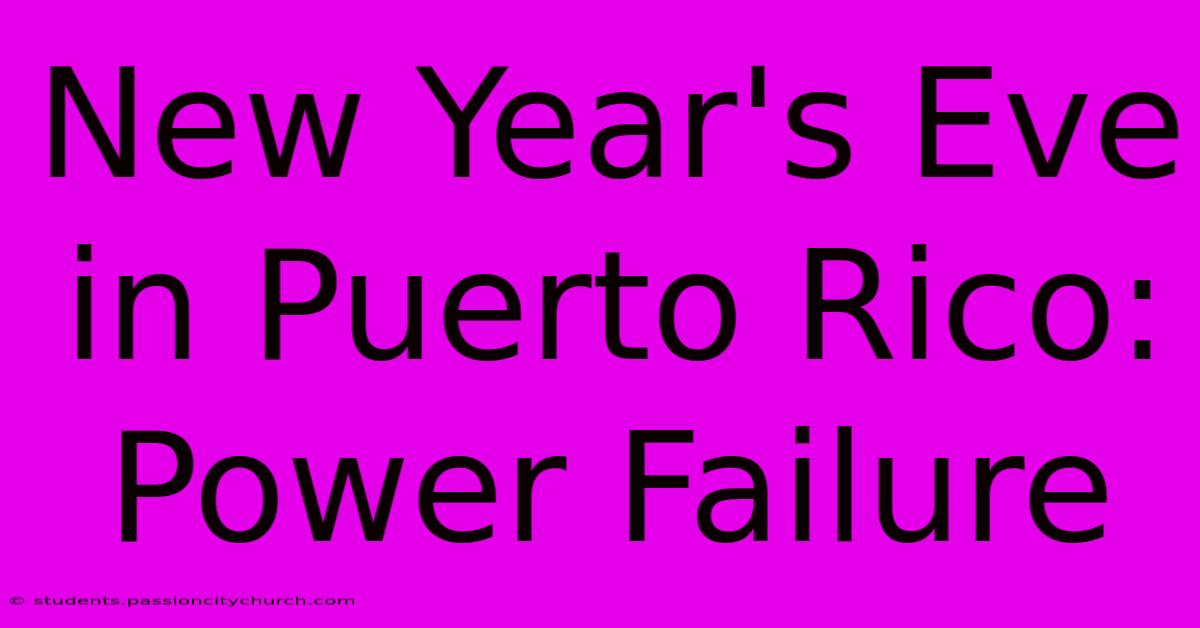 New Year's Eve in Puerto Rico: Power Failure

© students.passioncitychurch.com